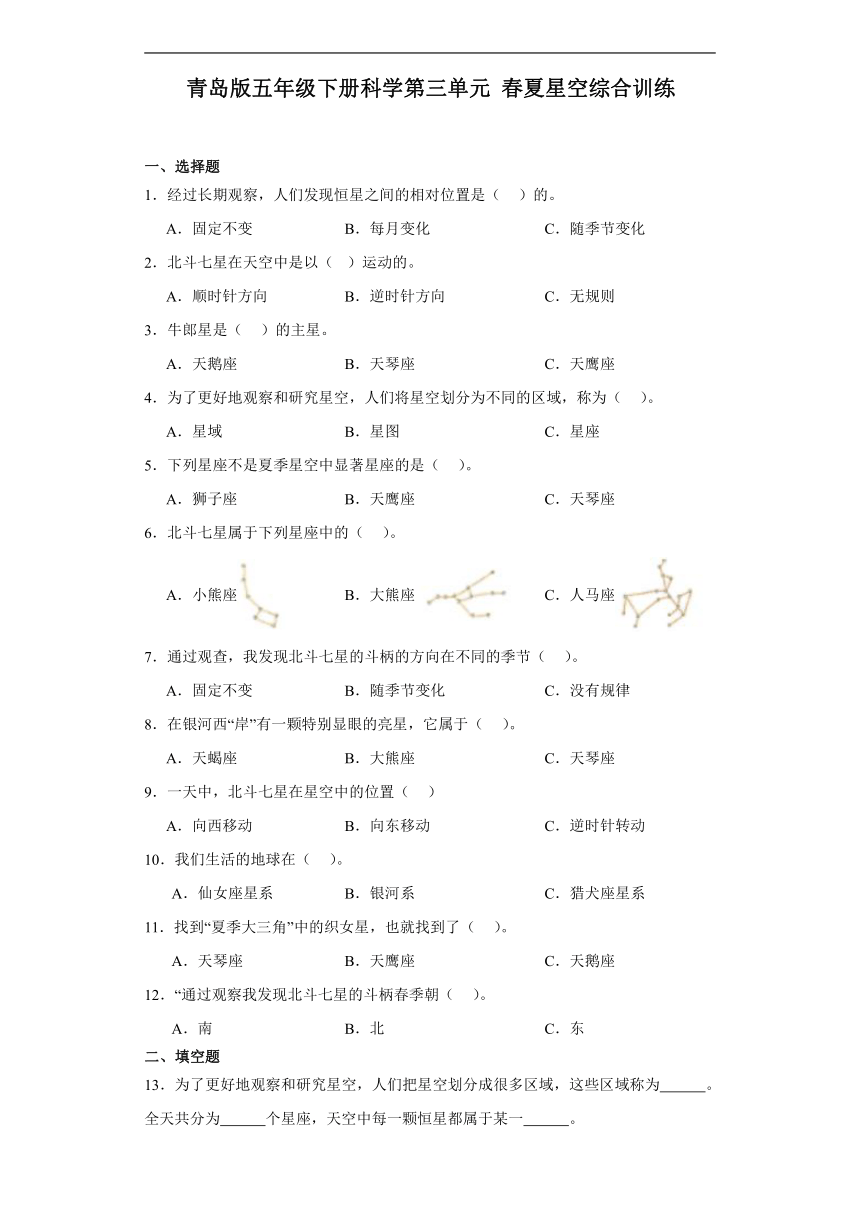 青岛版五年级下册科学第三单元 春夏星空综合训练

一、选择题

1．经过长期观察，人们发现恒星之间的相对位置是（ ）的。

A．固定不变 B．每月变化 C．随季节变化

2．北斗七星在天空中是以（ ）运动的。

A．顺时针方向 B．逆时针方向 C．无规则

3．牛郎星是（ ）的主星。

A．天鹅座 B．天琴座 C．天鹰座

4．为了更好地观察和研究星空，人们将星空划分为不同的区域，称为（ ）。

A．星域 B．星图 C．星座

5．下列星座不是夏季星空中显著星座的是（ ）。

A．狮子座 B．天鹰座 C．天琴座

6．北斗七星属于下列星座中的（ ）。

A．小熊座 B．大熊座 C．人马座

7．通过观查，我发现北斗七星的斗柄的方向在不同的季节（ ）。

A．固定不变 B．随季节变化 C．没有规律

8．在银河西“岸”有一颗特别显眼的亮星，它属于（ ）。

A．天蝎座 B．大熊座 C．天琴座

9．一天中，北斗七星在星空中的位置（ ）

A．向西移动 B．向东移动 C．逆时针转动

10．我们生活的地球在（ ）。

A．仙女座星系 B．银河系 C．猎犬座星系

11．找到“夏季大三角”中的织女星，也就找到了（ ）。

A．天琴座 B．天鹰座 C．天鹅座

12．“通过观察我发现北斗七星的斗柄春季朝（ ）。

A．南 B．北 C．东

二、填空题

13．为了更好地观察和研究星空，人们把星空划分成很多区域，这些区域称为______。全天共分为______个星座，天空中每一颗恒星都属于某一______。